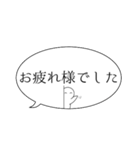 お疲れ様でした